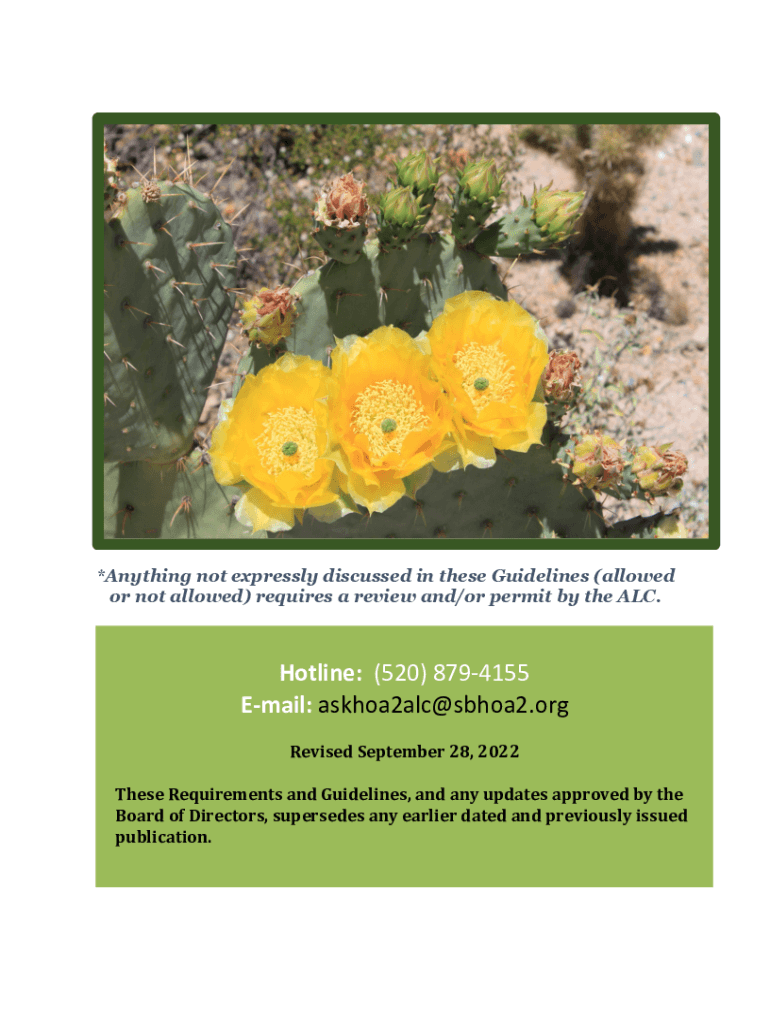 *Anything not expressly discussed in these Guidelines (allowed or not allowed) requires a review and/or permit by the ALC.

Hotline: (520) 879-4155
E-mail: askhoa2alc@sbhoa2.org

Revised September 28, 2022

These Requirements and Guidelines, and any updates approved by the Board of Directors, supersedes any earlier dated and previously issued publication.